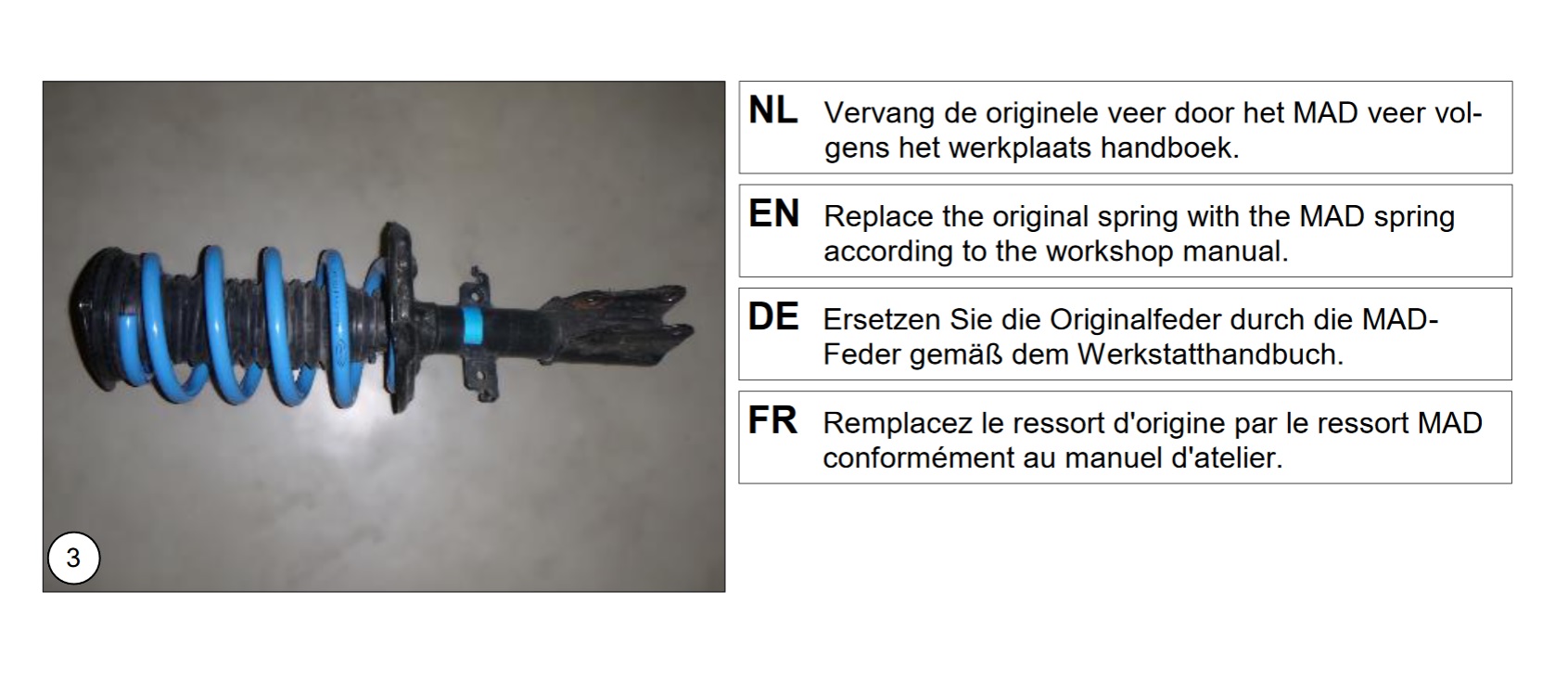 3

NL Vervang de originele veer door het MAD veer volgens het werkplaats handboek.

EN Replace the original spring with the MAD spring according to the workshop manual.

DE Ersetzen Sie die Originalfeder durch die MAD-Feder gemäß dem Werkstatthandbuch.

FR Remplacez le ressort d'origine par le ressort MAD conformément au manuel d'atelier.